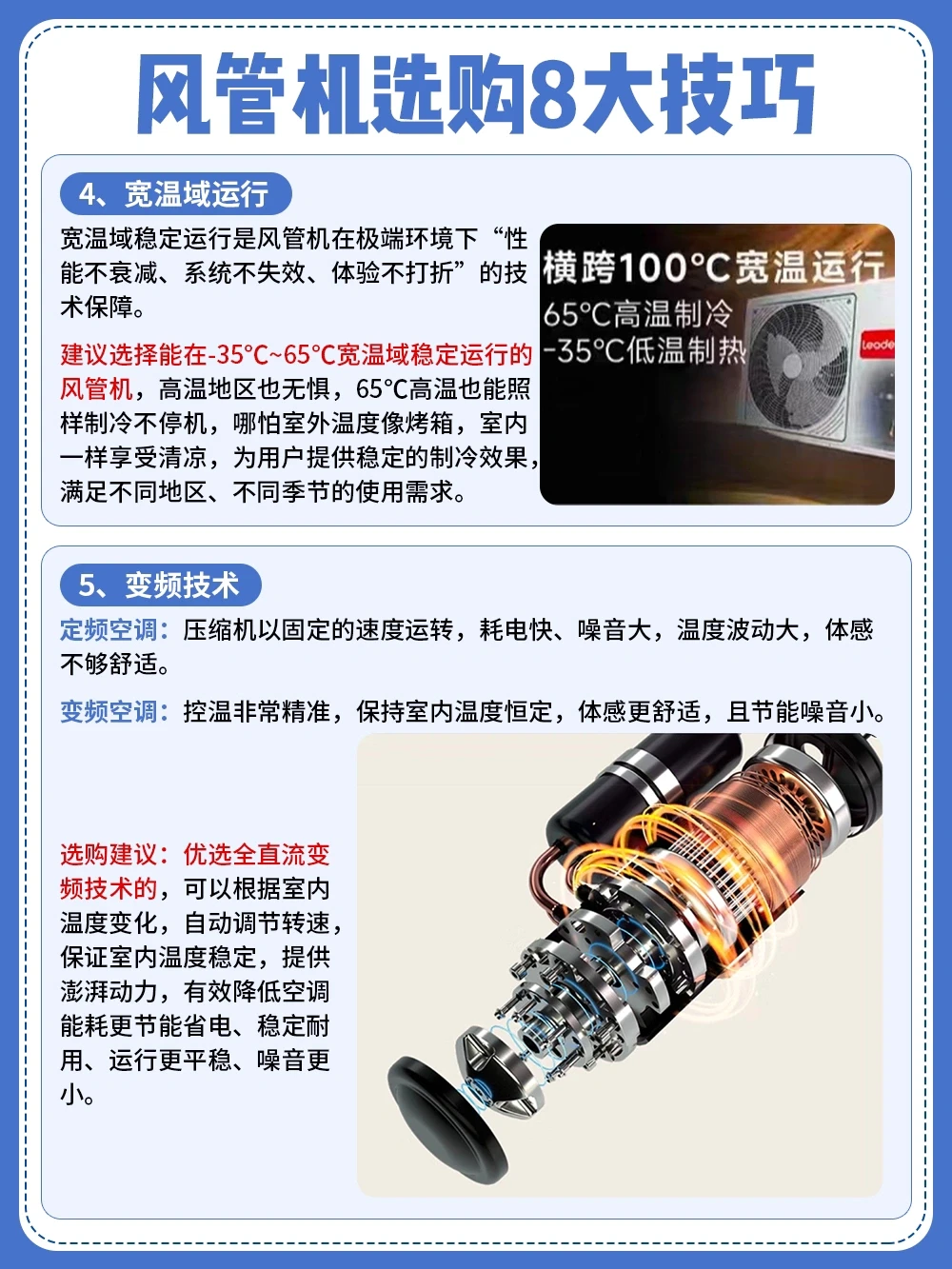 风管机选购8大技巧

4、宽温域运行

宽温域稳定运行是风管机在极端环境下“性能不衰减、系统不失效、体验不打折”的技术保障。

建议选择能在-35°C~65°C宽温域稳定运行的风管机，高温地区也无惧，65°C高温也能照样制冷不停机，哪怕室外温度像烤箱，室内一样享受清凉，为用户提供稳定的制冷效果，满足不同地区、不同季节的使用需求。

横跨100°C宽温运行
65°C高温制冷
-35°C低温制热

5、变频技术

定频空调：压缩机以固定的速度运转，耗电快、噪音大，温度波动大，体感不够舒适。

变频空调：控温非常精准，保持室内温度恒定，体感更舒适，且节能噪音小。

选购建议：优选全直流变频技术的，可以根据室内温度变化，自动调节转速，保证室内温度稳定，提供澎湃动力，有效降低空调能耗更节能省电、稳定耐用、运行更平稳、噪音更小。